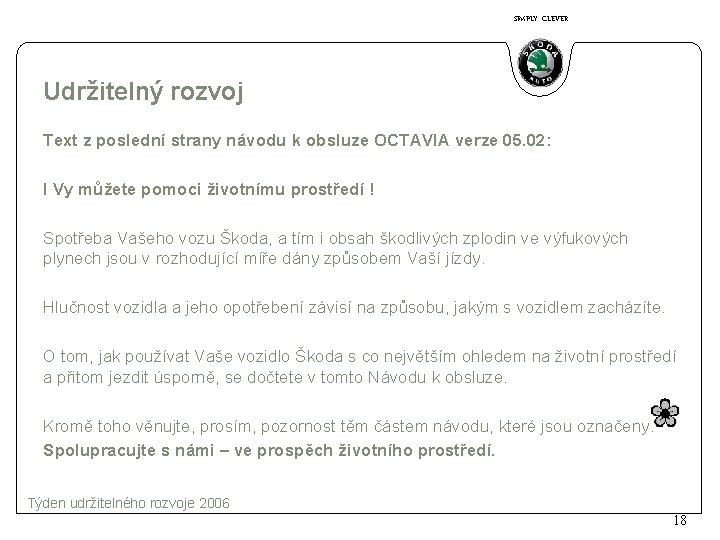 SIMPLY CLEVER

ŠKODA AUTO

Udržitelný rozvoj

Text z poslední strany návodu k obsluze OCTAVIA verze 05.02:

I Vy můžete pomoci životnímu prostředí !

Spotřeba Vašeho vozu Škoda, a tím i obsah škodlivých zplodin ve výfukových plynech jsou v rozhodující míře dány způsobem Vaší jízdy.

Hlučnost vozidla a jeho opotřebení závisí na způsobu, jakým s vozidlem zacházíte.

O tom, jak používat Vaše vozidlo Škoda s co největším ohledem na životní prostředí a přitom jezdit úsporně, se dočtete v tomto Návodu k obsluze.

Kromě toho věnujte, prosím, pozornost těm částem návodu, které jsou označeny.
Spolupracujte s námi – ve prospěch životního prostředí.

Týden udržitelného rozvoje 2006

18